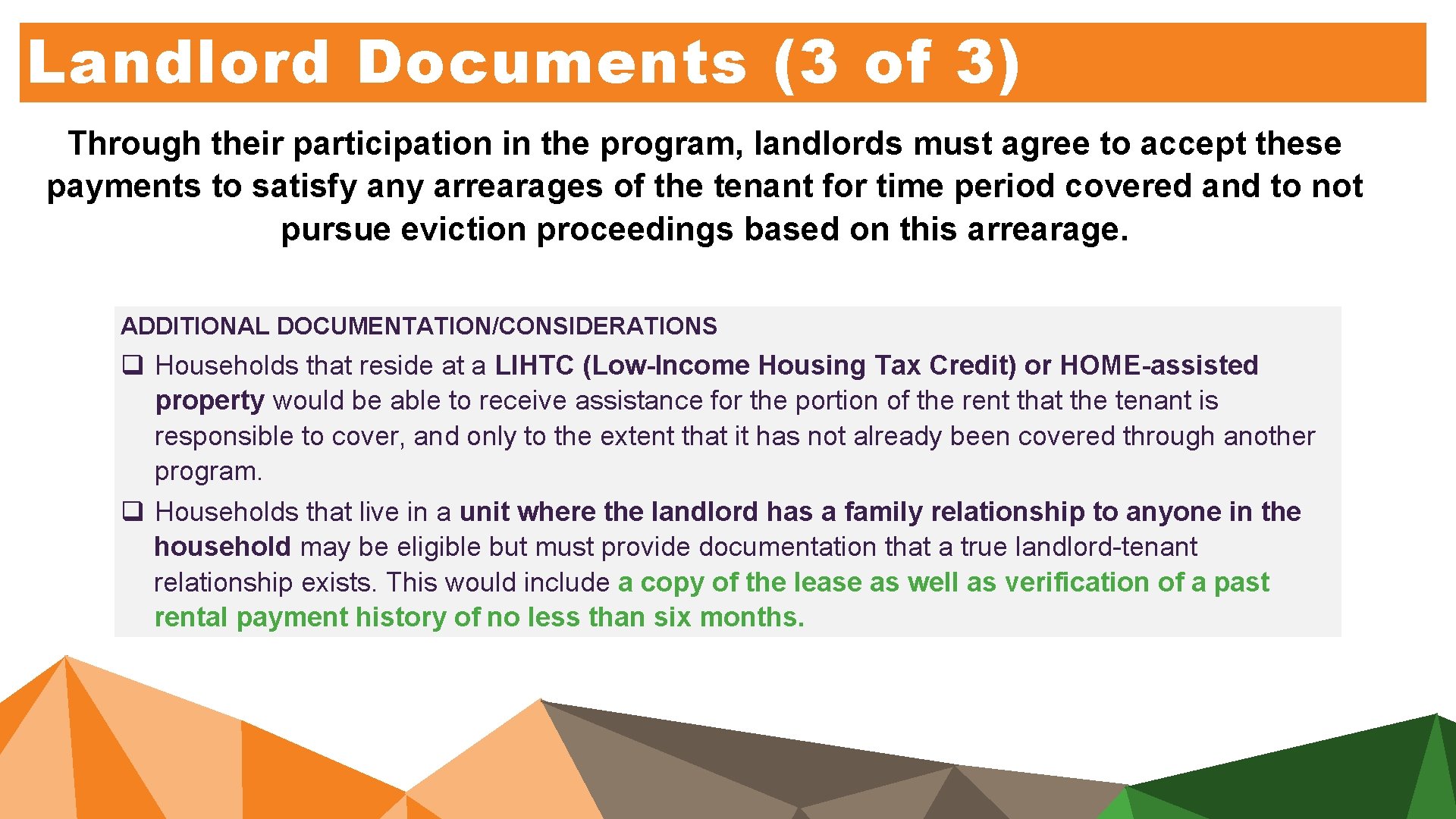 Landlord Documents (3 of 3)

Through their participation in the program, landlords must agree to accept these payments to satisfy any arrearages of the tenant for time period covered and to not pursue eviction proceedings based on this arrearage.

ADDITIONAL DOCUMENTATION/CONSIDERATIONS

❑ Households that reside at a LIHTC (Low-Income Housing Tax Credit) or HOME-assisted property would be able to receive assistance for the portion of the rent that the tenant is responsible to cover, and only to the extent that it has not already been covered through another program.

❑ Households that live in a unit where the landlord has a family relationship to anyone in the household may be eligible but must provide documentation that a true landlord-tenant relationship exists. This would include a copy of the lease as well as verification of a past rental payment history of no less than six months.